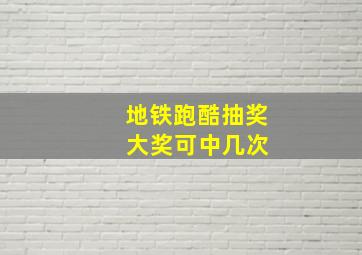 地铁跑酷抽奖
大奖可中几次